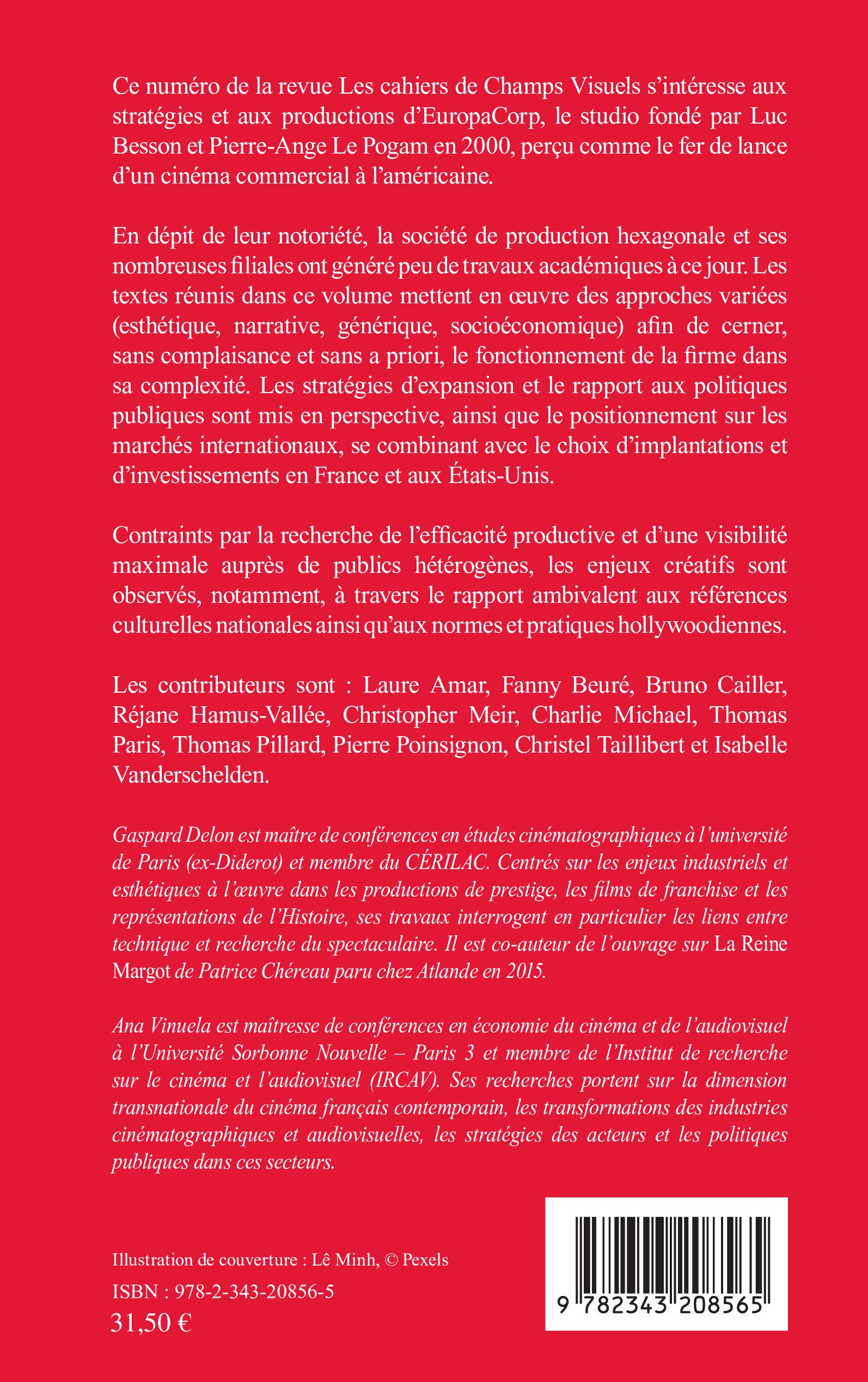 Ce numéro de la revue Les cahiers de Champs Visuels s'intéresse aux stratégies et aux productions d'EuropaCorp, le studio fondé par Luc Besson et Pierre-Ange Le Pogam en 2000, perçu comme le fer de lance d'un cinéma commercial à l'américaine.

En dépit de leur notoriété, la société de production hexagonale et ses nombreuses filiales ont généré peu de travaux académiques à ce jour. Les textes réunis dans ce volume mettent en œuvre des approches variées (esthétique, narrative, générique, socioéconomique) afin de cerner, sans complaisance et sans a priori, le fonctionnement de la firme dans sa complexité. Les stratégies d'expansion et le rapport aux politiques publiques sont mis en perspective, ainsi que le positionnement sur les marchés internationaux, se combinant avec le choix d'implantations et d'investissements en France et aux États-Unis.

Contraints par la recherche de l'efficacité productive et d'une visibilité maximale auprès de publics hétérogènes, les enjeux créatifs sont observés, notamment, à travers le rapport ambivalent aux références culturelles nationales ainsi qu'aux normes et pratiques hollywoodiennes.

Les contributeurs sont : Laure Amar, Fanny Beuré, Bruno Cailler, Réjane Hamus-Vallée, Christopher Meir, Charlie Michael, Thomas Paris, Thomas Pillard, Pierre Poinsignon, Christel Taillibert et Isabelle Vanderschelden.

Gaspard Delon est maître de conférences en études cinématographiques à l'université de Paris (ex-Diderot) et membre du CÉRILAC. Centrés sur les enjeux industriels et esthétiques à l'œuvre dans les productions de prestige, les films de franchise et les représentations de l'Histoire, ses travaux interrogent en particulier les liens entre technique et recherche du spectaculaire. Il est co-auteur de l'ouvrage sur La Reine Margot de Patrice Chéreau paru chez Atlande en 2015.

Ana Vinuela est maîtresse de conférences en économie du cinéma et de l'audiovisuel à l'Université Sorbonne Nouvelle – Paris 3 et membre de l'Institut de recherche sur le cinéma et l'audiovisuel (IRCAV). Ses recherches portent sur la dimension transnationale du cinéma français contemporain, les transformations des industries cinématographiques et audiovisuelles, les stratégies des acteurs et les politiques publiques dans ces secteurs.

Illustration de couverture : Lê Minh, © Pexels

ISBN : 978-2-343-20856-5

31,50 €

9 782343 208565